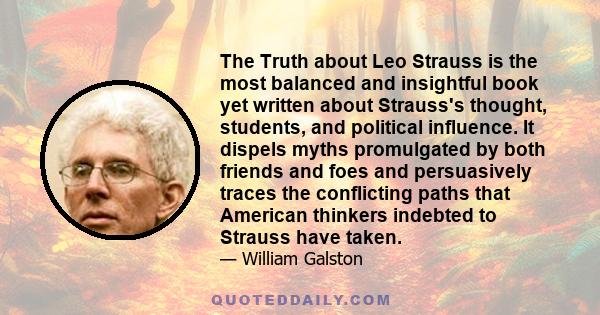 The Truth about Leo Strauss is the most balanced and insightful book yet written about Strauss's thought, students, and political influence. It dispels myths promulgated by both friends and foes and persuasively traces the conflicting paths that American thinkers indebted to Strauss have taken.
— William Galston

QUOTEDDAILY.COM